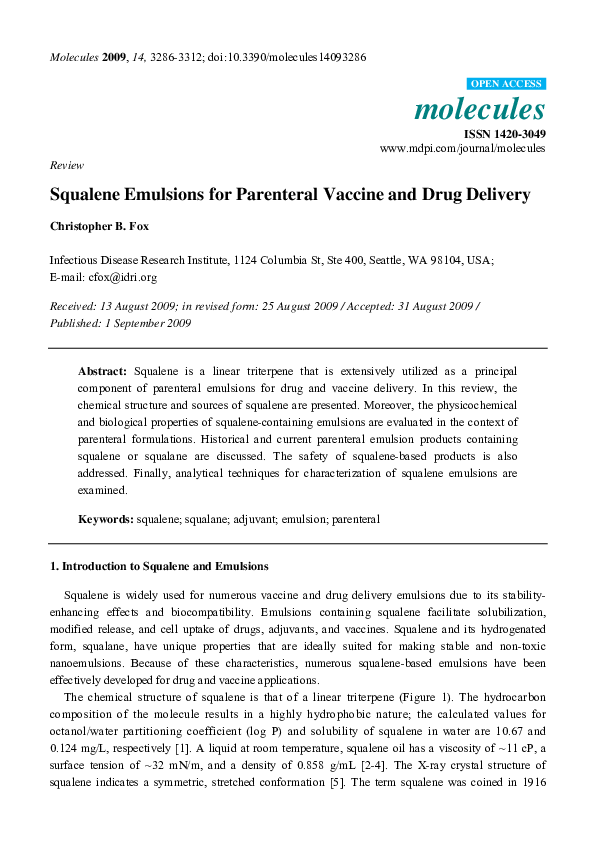 Molecules 2009, 14, 3286-3312; doi:10.3390/molecules14093286

OPEN ACCESS

molecules

ISSN 1420-3049
www.mdpi.com/journal/molecules

Review

Squalene Emulsions for Parenteral Vaccine and Drug Delivery

Christopher B. Fox

Infectious Disease Research Institute, 1124 Columbia St, Ste 400, Seattle, WA 98104, USA;
E-mail: cfox@idri.org

Received: 13 August 2009; in revised form: 25 August 2009 / Accepted: 31 August 2009 / Published: 1 September 2009

Abstract: Squalene is a linear triterpene that is extensively utilized as a principal component of parenteral emulsions for drug and vaccine delivery. In this review, the chemical structure and sources of squalene are presented. Moreover, the physicochemical and biological properties of squalene-containing emulsions are evaluated in the context of parenteral formulations. Historical and current parenteral emulsion products containing squalene or squalane are discussed. The safety of squalene-based products is also addressed. Finally, analytical techniques for characterization of squalene emulsions are examined.

Keywords: squalene; squalane; adjuvant; emulsion; parenteral

1. Introduction to Squalene and Emulsions

Squalene is widely used for numerous vaccine and drug delivery emulsions due to its stability-enhancing effects and biocompatibility. Emulsions containing squalene facilitate solubilization, modified release, and cell uptake of drugs, adjuvants, and vaccines. Squalene and its hydrogenated form, squalane, have unique properties that are ideally suited for making stable and non-toxic nanoemulsions. Because of these characteristics, numerous squalene-based emulsions have been effectively developed for drug and vaccine applications.

The chemical structure of squalene is that of a linear triterpene (Figure 1). The hydrocarbon composition of the molecule results in a highly hydrophobic nature; the calculated values for octanol/water partitioning coefficient (log P) and solubility of squalene in water are 10.67 and 0.124 mg/L, respectively [1]. A liquid at room temperature, squalene oil has a viscosity of ~11 cP, a surface tension of ~32 mN/m, and a density of 0.858 g/mL [2-4]. The X-ray crystal structure of squalene indicates a symmetric, stretched conformation [5]. The term squalene was coined in 1916